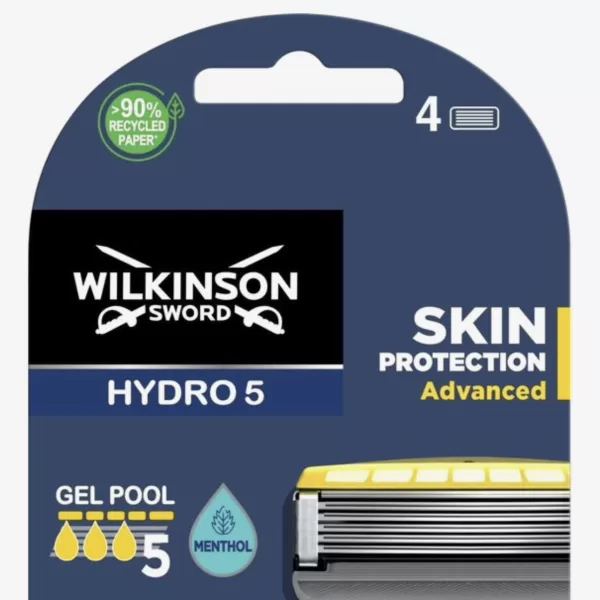 >90% RECYCLED PAPER*

4

WILKINSON SWORD

HYDRO 5

SKIN PROTECTION Advanced

GEL POOL

5

MENTHOL